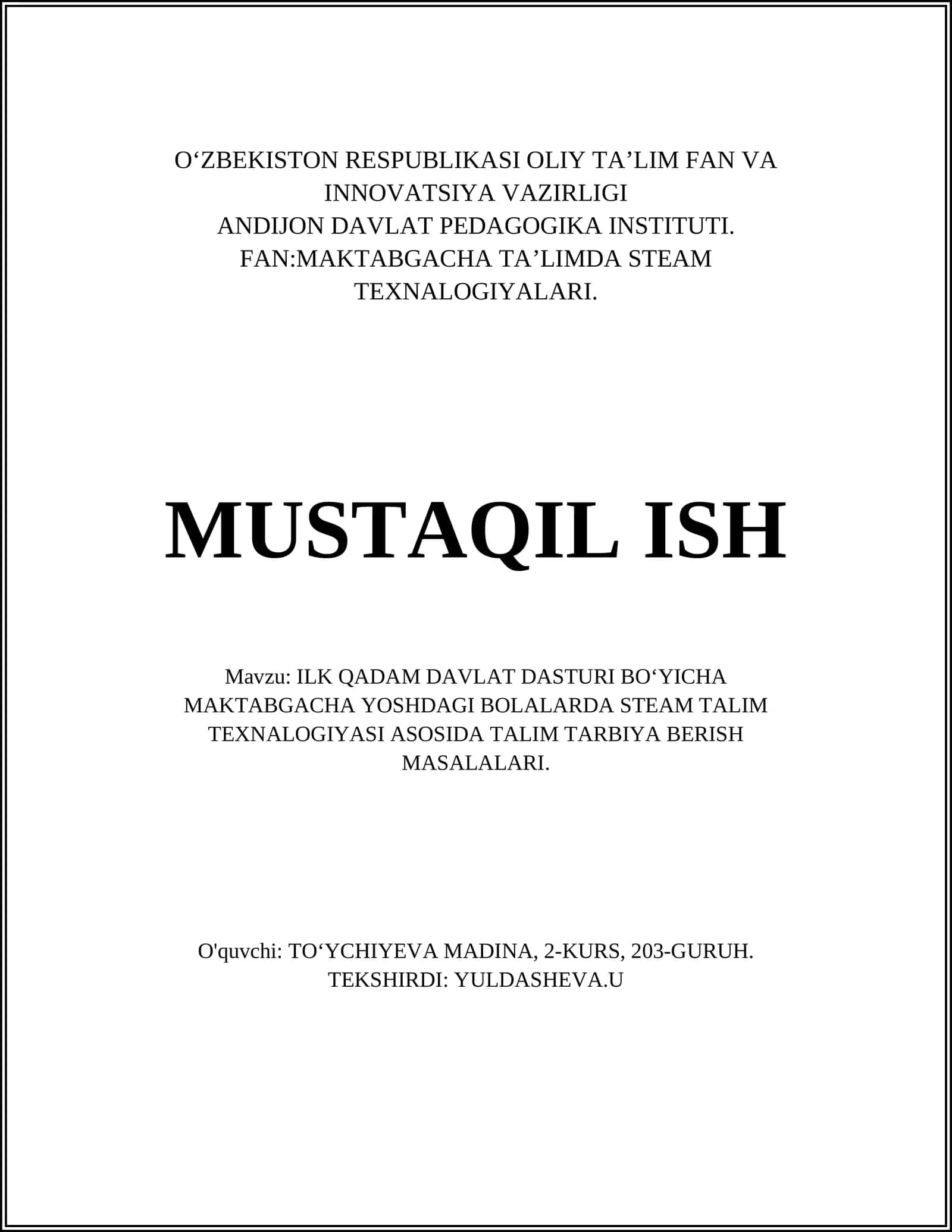 O‘ZBEKISTON RESPUBLIKASI OLIY TA’LIM FAN VA INNOVATSIYA VAZIRLIGI
ANDIJON DAVLAT PEDAGOGIKA INSTITUTI.
FAN:MAKTABGACHA TA’LIMDA STEAM TEXNALOGIYALARI.

MUSTAQIL ISH

Mavzu: ILK QADAM DAVLAT DASTURI BO‘YICHA MAKTABGACHA YOSHDAGI BOLALARDA STEAM TALIM TEXNALOGIYASI ASOSIDA TALIM TARBIYA BERISH MASALALARI.

O'quvchi: TO‘YCHIYEVA MADINA, 2-KURS, 203-GURUH.
TEKSHIRDI: YULDASHEVA.U